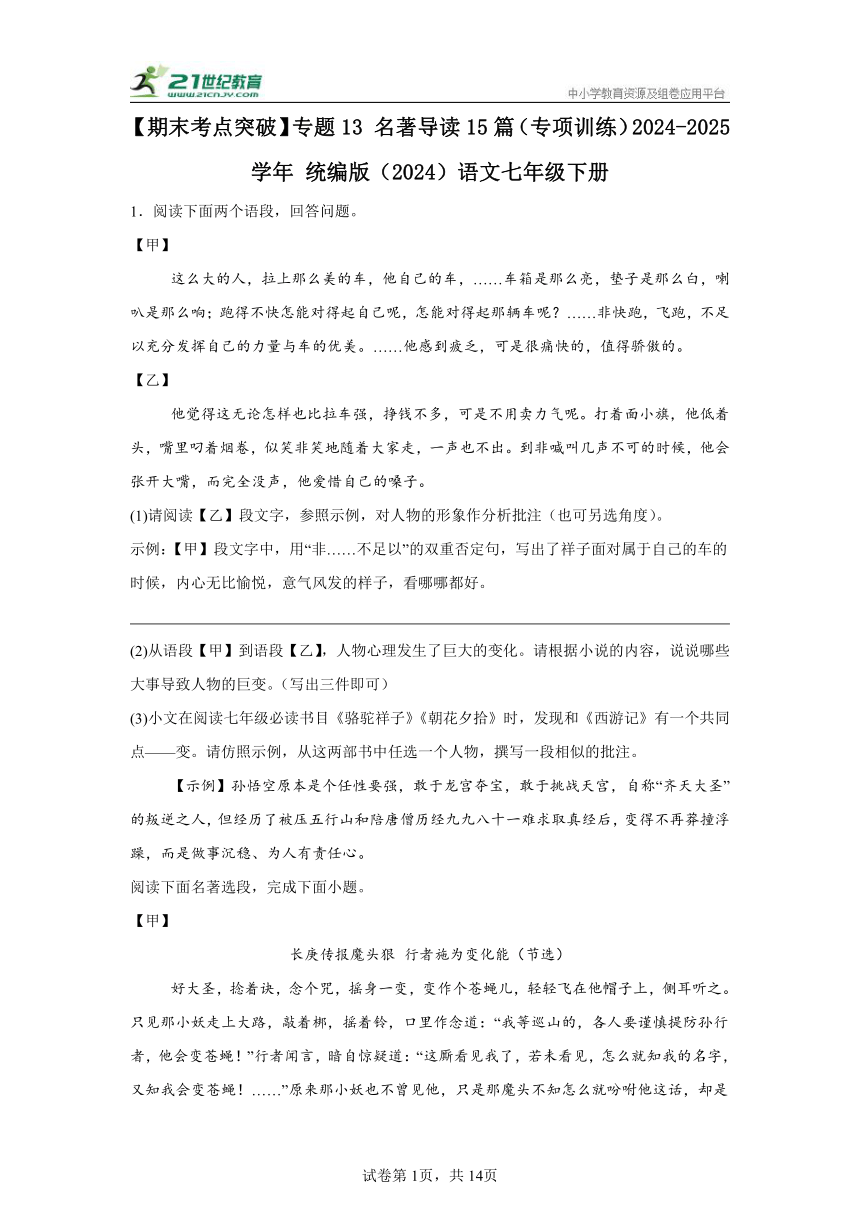 21世纪教育 www.21cnjy.com

中小学教育资源及组卷应用平台

【期末考点突破】专题13 名著导读15篇（专项训练）2024-2025学年 统编版（2024）语文七年级下册

1．阅读下面两个语段，回答问题。

【甲】

这么大的人，拉上那么美的车，他自己的车，……车箱是那么亮，垫子是那么白，喇叭是那么响；跑得不快怎能对得起自己呢，怎能对得起那辆车呢？……非快跑，飞跑，不足以充分发挥自己的力量与车的优美。……他感到疲乏，可是很痛快的，值得骄傲的。

【乙】

他觉得这无论怎样也比拉车强，挣钱不多，可是不用卖力气呢。打着面小旗，他低着头，嘴里叼着烟卷，似笑非笑地随着大家走，一声也不出。到非喊叫几声不可的时候，他会张开大嘴，而完全没声，他爱惜自己的嗓子。

(1)请阅读【乙】段文字，参照示例，对人物的形象作分析批注（也可另选角度）。

示例：【甲】段文字中，用“非……不足以”的双重否定句，写出了祥子面对属于自己的车的时候，内心无比愉悦，意气风发的样子，看哪哪都好。

(2)从语段【甲】到语段【乙】，人物心理发生了巨大的变化。请根据小说的内容，说说哪些大事导致人物的巨变。（写出三件即可）

(3)小文在阅读七年级必读书目《骆驼祥子》《朝花夕拾》时，发现和《西游记》有一个共同点——变。请仿照示例，从这两部书中任选一个人物，撰写一段相似的批注。

【示例】孙悟空原本是个任性要强，敢于龙宫夺宝，敢于挑战天宫，自称“齐天大圣”的叛逆之人，但经历了被压五行山和陪唐僧历经九九八十一难求取真经后，变得不再莽撞浮躁，而是做事沉稳、为人有责任心。

阅读下面名著选段，完成下面小题。

【甲】

长庚传报魔头狠 行者施为变化能（节选）

好大圣，捻着诀，念个咒，摇身一变，变作个苍蝇儿，轻轻飞在他帽子上，侧耳听之。只见那小妖走上大路，敲着梆，摇着铃，口里作念道：“我等巡山的，各人要谨慎提防孙行者，他会变苍蝇！”行者闻言，暗自惊疑道：“这厮看见我了，若未看见，怎么就知我的名字，又知我会变苍蝇！……”原来那小妖也不曾见他，只是那魔头不知怎么就吩咐他这话，却是

试卷第1页，共14页